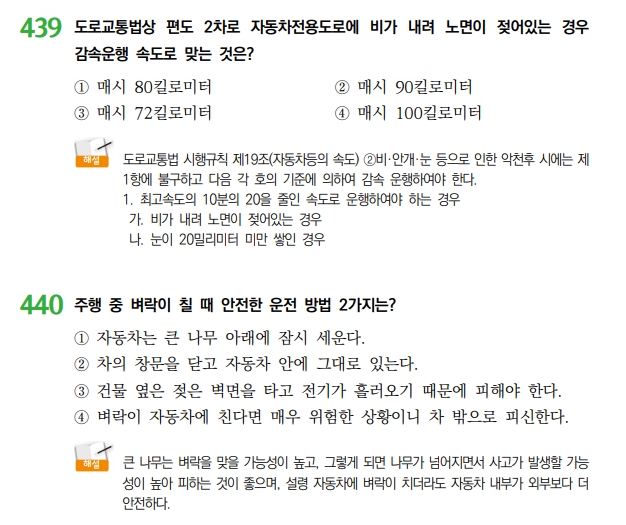 439 도로교통법상 편도 2차로 자동차전용도로에 비가 내려 노면이 젖어있는 경우 감속운행 속도로 맞는 것은?

① 매시 80킬로미터
② 매시 90킬로미터
③ 매시 72킬로미터
④ 매시 100킬로미터

해설 도로교통법 시행규칙 제19조(자동차등의 속도) ②비·안개·눈 등으로 인한 악천후 시에는 제1항에 불구하고 다음 각 호의 기준에 의하여 감속 운행하여야 한다.
1. 최고속도의 10분의 20을 줄인 속도로 운행하여야 하는 경우
가. 비가 내려 노면이 젖어있는 경우
나. 눈이 20밀리미터 미만 쌓인 경우

440 주행 중 벼락이 칠 때 안전한 운전 방법 2가지는?

① 자동차는 큰 나무 아래에 잠시 세운다.
② 차의 창문을 닫고 자동차 안에 그대로 있는다.
③ 건물 옆은 젖은 벽면을 타고 전기가 흘러오기 때문에 피해야 한다.
④ 벼락이 자동차에 친다면 매우 위험한 상황이니 차 밖으로 피신한다.

해설 큰 나무는 벼락을 맞을 가능성이 높고, 그렇게 되면 나무가 넘어지면서 사고가 발생할 가능성이 높아 피하는 것이 좋으며, 설령 자동차에 벼락이 치더라도 자동차 내부가 외부보다 더 안전하다.